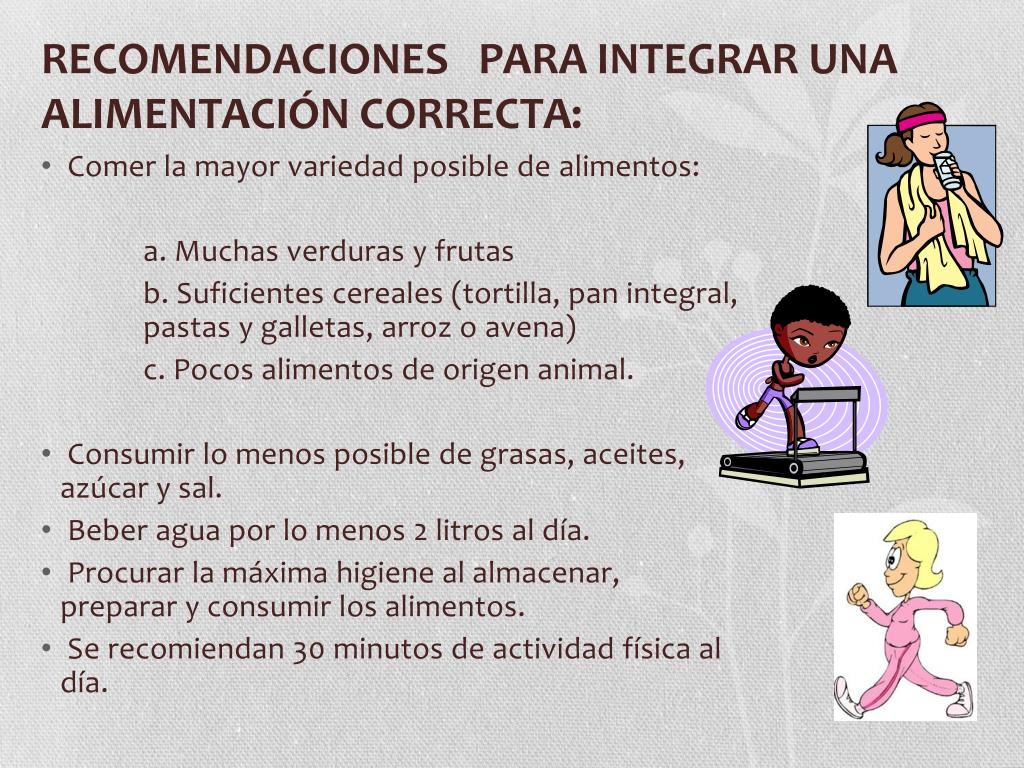 RECOMENDACIONES PARA INTEGRAR UNA ALIMENTACIÓN CORRECTA:

• Comer la mayor variedad posible de alimentos:

a. Muchas verduras y frutas

b. Suficientes cereales (tortilla, pan integral, pastas y galletas, arroz o avena)

c. Pocos alimentos de origen animal.

• Consumir lo menos posible de grasas, aceites, azúcar y sal.

• Beber agua por lo menos 2 litros al día.

• Procurar la máxima higiene al almacenar, preparar y consumir los alimentos.

• Se recomiendan 30 minutos de actividad física al día.